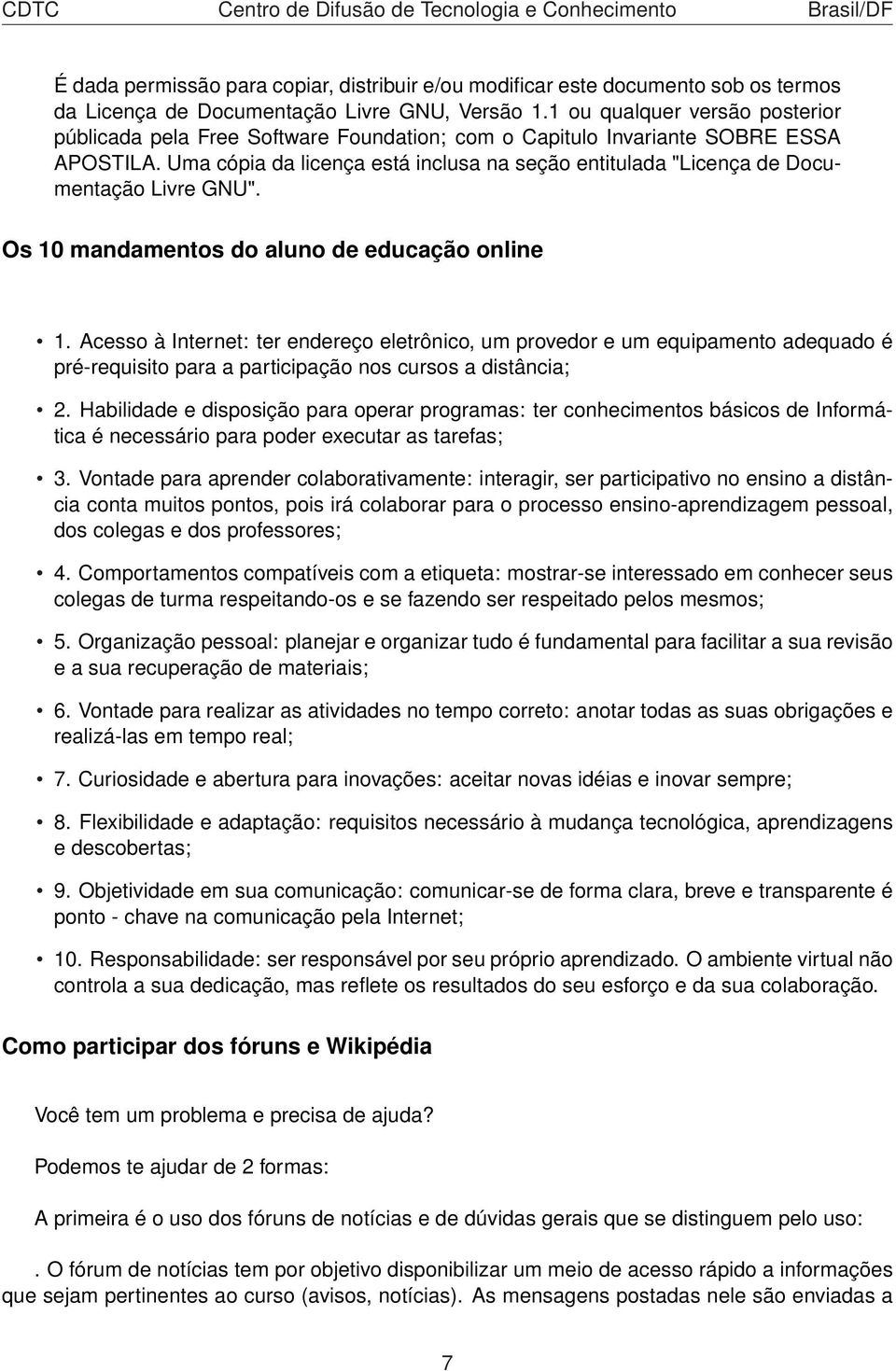 CDTC Centro de Difusão de Tecnologia e Conhecimento Brasil/DF

É dada permissão para copiar, distribuir e/ou modificar este documento sob os termos da Licença de Documentação Livre GNU, Versão 1.1 ou qualquer versão posterior públicada pela Free Software Foundation; com o Capitulo Invariante SOBRE ESSA APOSTILA. Uma cópia da licença está inclusa na seção entitulada "Licença de Documentação Livre GNU".

Os 10 mandamentos do aluno de educação online

• 1. Acesso à Internet: ter endereço eletrônico, um provedor e um equipamento adequado é pré-requisito para a participação nos cursos a distância;

• 2. Habilidade e disposição para operar programas: ter conhecimentos básicos de Informática é necessário para poder executar as tarefas;

• 3. Vontade para aprender colaborativamente: interagir, ser participativo no ensino a distância conta muitos pontos, pois irá colaborar para o processo ensino-aprendizagem pessoal, dos colegas e dos professores;

• 4. Comportamentos compatíveis com a etiqueta: mostrar-se interessado em conhecer seus colegas de turma respeitando-os e se fazendo ser respeitado pelos mesmos;

• 5. Organização pessoal: planejar e organizar tudo é fundamental para facilitar a sua revisão e a sua recuperação de materiais;

• 6. Vontade para realizar as atividades no tempo correto: anotar todas as suas obrigações e realizá-las em tempo real;

• 7. Curiosidade e abertura para inovações: aceitar novas idéias e inovar sempre;

• 8. Flexibilidade e adaptação: requisitos necessário à mudança tecnológica, aprendizagens e descobertas;

• 9. Objetividade em sua comunicação: comunicar-se de forma clara, breve e transparente é ponto - chave na comunicação pela Internet;

• 10. Responsabilidade: ser responsável por seu próprio aprendizado. O ambiente virtual não controla a sua dedicação, mas reflete os resultados do seu esforço e da sua colaboração.

Como participar dos fóruns e Wikipédia

Você tem um problema e precisa de ajuda?

Podemos te ajudar de 2 formas:

A primeira é o uso dos fóruns de notícias e de dúvidas gerais que se distinguem pelo uso:

. O fórum de notícias tem por objetivo disponibilizar um meio de acesso rápido a informações que sejam pertinentes ao curso (avisos, notícias). As mensagens postadas nele são enviadas a

7